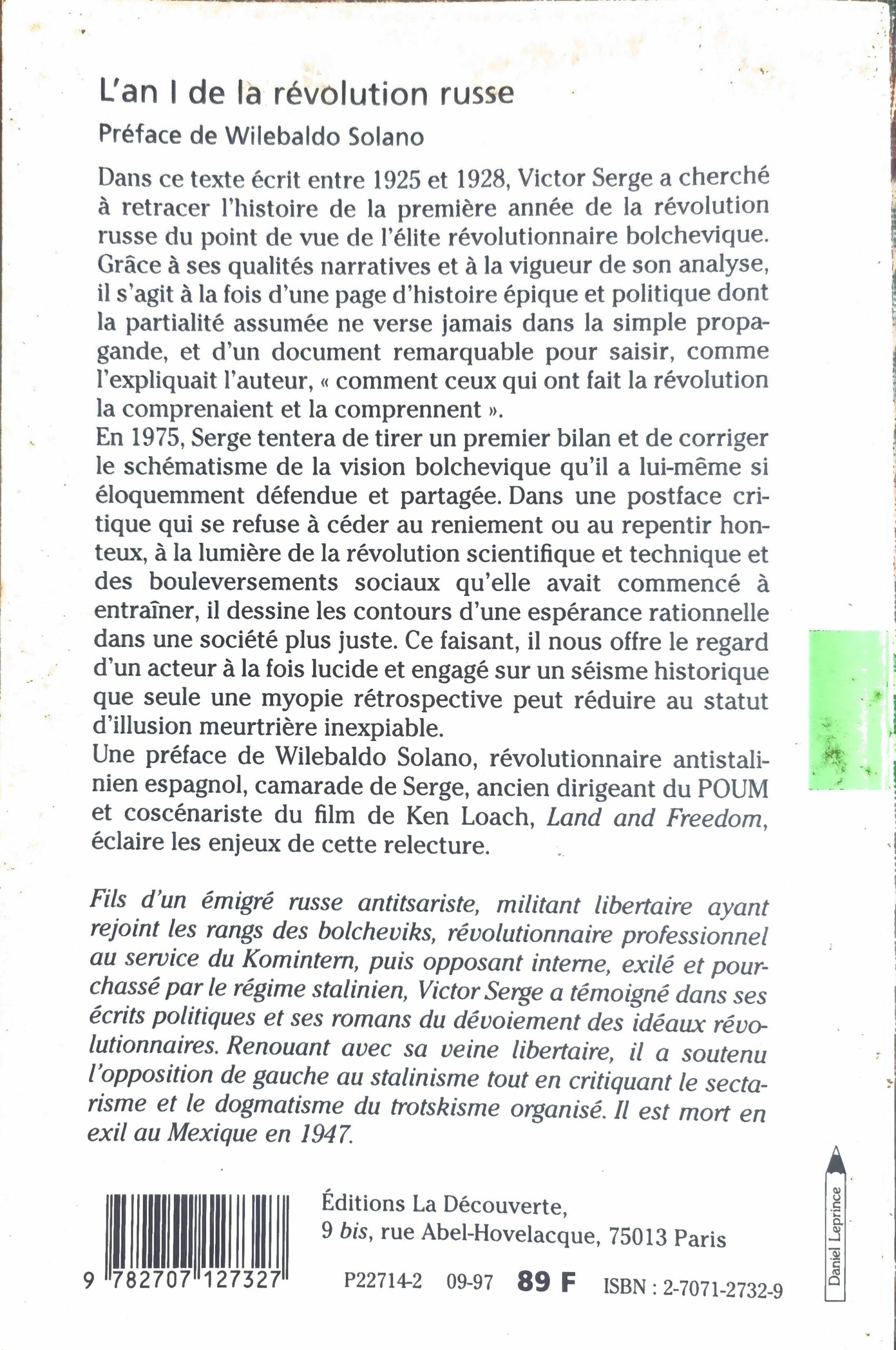 L'an I de la révolution russe

Préface de Wilebaldo Solano

Dans ce texte écrit entre 1925 et 1928, Victor Serge a cherché à retracer l'histoire de la première année de la révolution russe du point de vue de l'élite révolutionnaire bolchevique. Grâce à ses qualités narratives et à la vigueur de son analyse, il s'agit à la fois d'une page d'histoire épique et politique dont la partialité assumée ne verse jamais dans la simple propagande, et d'un document remarquable pour saisir, comme l'expliquait l'auteur, « comment ceux qui ont fait la révolution la comprenaient et la comprennent ».
En 1975, Serge tentera de tirer un premier bilan et de corriger le schématisme de la vision bolchevique qu'il a lui-même si éloquemment défendue et partagée. Dans une postface critique qui se refuse à céder au reniement ou au repentir honteux, à la lumière de la révolution scientifique et technique et des bouleversements sociaux qu'elle avait commencé à entraîner, il dessine les contours d'une espérance rationnelle dans une société plus juste. Ce faisant, il nous offre le regard d'un acteur à la fois lucide et engagé sur un séisme historique que seule une myopie rétrospective peut réduire au statut d'illusion meurtrière inexpiable.
Une préface de Wilebaldo Solano, révolutionnaire antistalinien espagnol, camarade de Serge, ancien dirigeant du POUM et coscénariste du film de Ken Loach, Land and Freedom, éclaire les enjeux de cette relecture.

Fils d'un émigré russe antitsariste, militant libertaire ayant rejoint les rangs des bolcheviks, révolutionnaire professionnel au service du Komintern, puis opposant interne, exilé et pourchassé par le régime stalinien, Victor Serge a témoigné dans ses écrits politiques et ses romans du dévoiement des idéaux révolutionnaires. Renouant avec sa veine libertaire, il a soutenu l'opposition de gauche au stalinisme tout en critiquant le sectarisme et le dogmatisme du trotskisme organisé. Il est mort en exil au Mexique en 1947.

9 782707 127327

Éditions La Découverte,
9 bis, rue Abel-Hovelacque, 75013 Paris

P22714-2 09-97 89 F ISBN : 2-7071-2732-9

Daniel Leprince